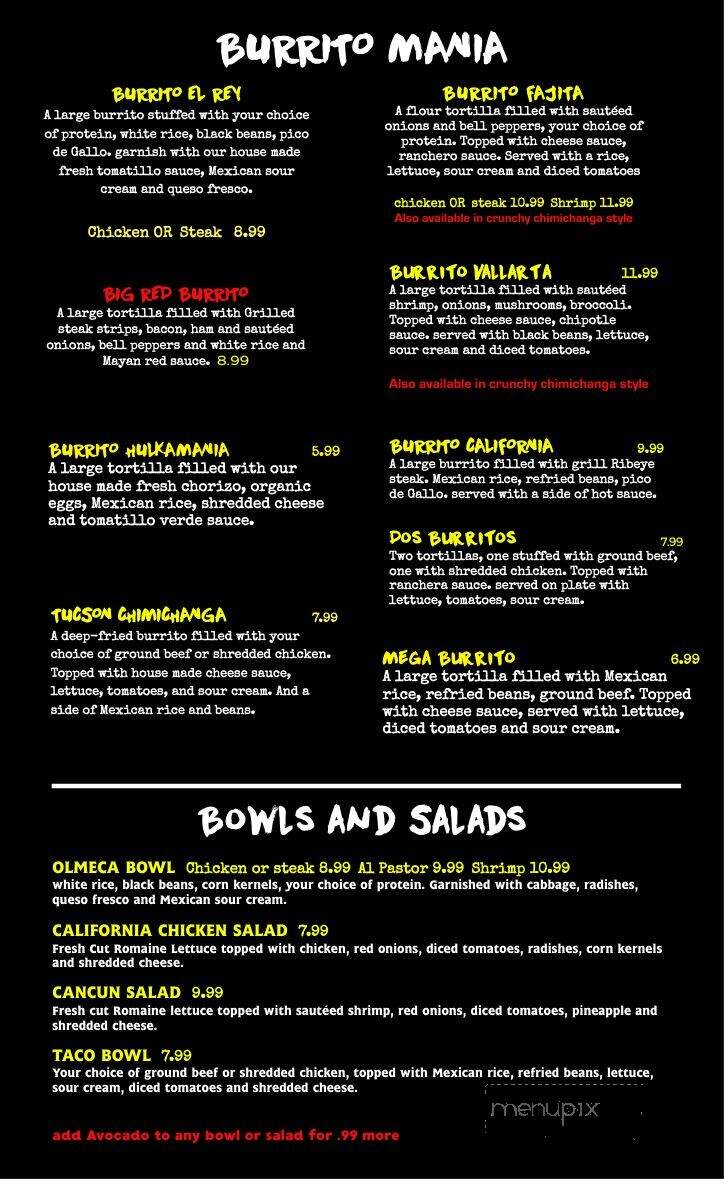 BURRITO MANIA

BURRITO EL REY
A large burrito stuffed with your choice of protein, white rice, black beans, pico de Gallo. garnish with our house made fresh tomatillo sauce, Mexican sour cream and queso fresco.

Chicken OR Steak 8.99

BIG RED BURRITO
A large tortilla filled with Grilled steak strips, bacon, ham and sautéed onions, bell peppers and white rice and Mayan red sauce. 8.99

BURRITO HULKAMANIA 5.99
A large tortilla filled with our house made fresh chorizo, organic eggs, Mexican rice, shredded cheese and tomatillo verde sauce.

TUCSON CHIMICHANGA 7.99
A deep-fried burrito filled with your choice of ground beef or shredded chicken. Topped with house made cheese sauce, lettuce, tomatoes, and sour cream. And a side of Mexican rice and beans.

BURRITO FAJITA
A flour tortilla filled with sautéed onions and bell peppers, your choice of protein. Topped with cheese sauce, ranchero sauce. Served with a rice, lettuce, sour cream and diced tomatoes

chicken OR steak 10.99 Shrimp 11.99
Also available in crunchy chimichanga style

BURRITO VALLARTA 11.99
A large tortilla filled with sautéed shrimp, onions, mushrooms, broccoli. Topped with cheese sauce, chipotle sauce. served with black beans, lettuce, sour cream and diced tomatoes.

Also available in crunchy chimichanga style

BURRITO CALIFORNIA 9.99
A large burrito filled with grill Ribeye steak. Mexican rice, refried beans, pico de Gallo. served with a side of hot sauce.

DOS BURRITOS 7.99
Two tortillas, one stuffed with ground beef, one with shredded chicken. Topped with ranchera sauce. served on plate with lettuce, tomatoes, sour cream.

MEGA BURRITO 6.99
A large tortilla filled with Mexican rice, refried beans, ground beef. Topped with cheese sauce, served with lettuce, diced tomatoes and sour cream.

BOWLS AND SALADS

OLMECA BOWL Chicken or steak 8.99 Al Pastor 9.99 Shrimp 10.99
white rice, black beans, corn kernels, your choice of protein. Garnished with cabbage, radishes, queso fresco and Mexican sour cream.

CALIFORNIA CHICKEN SALAD 7.99
Fresh Cut Romaine Lettuce topped with chicken, red onions, diced tomatoes, radishes, corn kernels and shredded cheese.

CANCUN SALAD 9.99
Fresh cut Romaine lettuce topped with sautéed shrimp, red onions, diced tomatoes, pineapple and shredded cheese.

TACO BOWL 7.99
Your choice of ground beef or shredded chicken, topped with Mexican rice, refried beans, lettuce, sour cream, diced tomatoes and shredded cheese.

add Avocado to any bowl or salad for .99 more

menupix